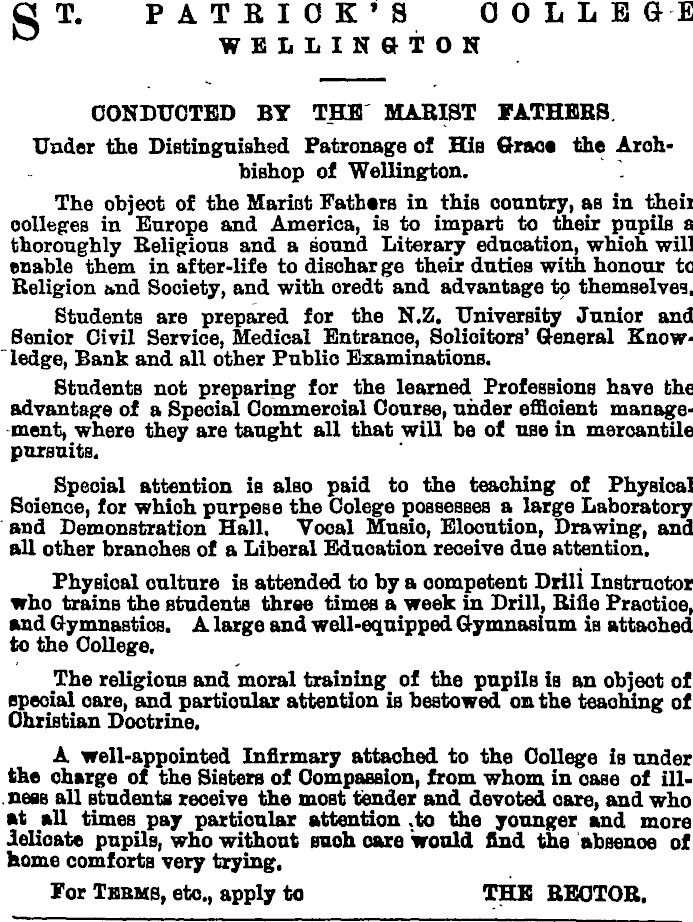 ST. PATRICK'S COLLEGE
WELLINGTON

CONDUCTED BY THE MARIST FATHERS.

Under the Distinguished Patronage of His Grace the Archbishop of Wellington.

The object of the Marist Fathers in this country, as in their colleges in Europe and America, is to impart to their pupils a thoroughly Religious and a sound Literary education, which will enable them in after-life to discharge their duties with honour to Religion and Society, and with credt and advantage to themselves.

Students are prepared for the N.Z. University Junior and Senior Civil Service, Medical Entrance, Solicitors' General Knowledge, Bank and all other Public Examinations.

Students not preparing for the learned Professions have the advantage of a Special Commercial Course, under efficient management, where they are taught all that will be of use in mercantile pursuits.

Special attention is also paid to the teaching of Physical Science, for which purpese the Colege possesses a large Laboratory and Demonstration Hall. Vocal Music, Elocution, Drawing, and all other branches of a Liberal Education receive due attention.

Physical culture is attended to by a competent Drill Instructor who trains the students three times a week in Drill, Rifle Practice, and Gymnastics. A large and well-equipped Gymnasium is attached to the College.

The religious and moral training of the pupils is an object of special care, and particular attention is bestowed on the teaching of Christian Doctrine.

A well-appointed Infirmary attached to the College is under the charge of the Sisters of Compassion, from whom in case of illness all students receive the most tender and devoted care, and who at all times pay particular attention to the younger and more delicate pupils, who without such care would find the absence of home comforts very trying.

For TERMS, etc., apply to THE RECTOR.